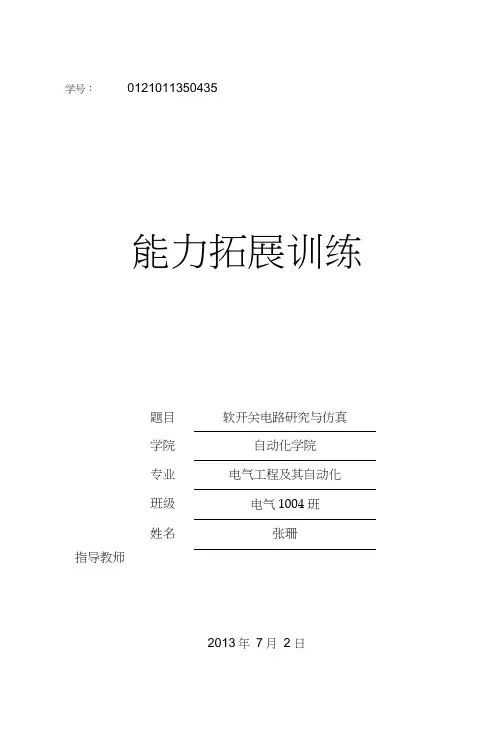 学号： 0121011350435

能力拓展训练

题目 软开关电路研究与仿真
学院 自动化学院
专业 电气工程及其自动化
班级 电气1004班
姓名 张珊
指导教师 ____

2013年7月2日